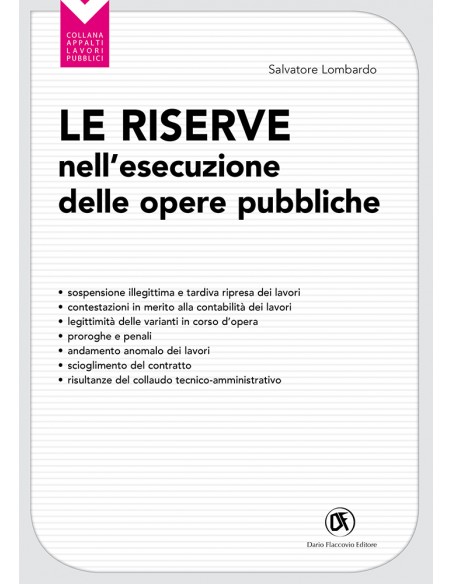 COLLANA
APPALTI
LAVORI
PUBBLICI

Salvatore Lombardo

LE RISERVE
nell'esecuzione
delle opere pubbliche

• sospensione illegittima e tardiva ripresa dei lavori
• contestazioni in merito alla contabilità dei lavori
• legittimità delle varianti in corso d'opera
• proroghe e penali
• andamento anomalo dei lavori
• scioglimento del contratto
• risultanze del collaudo tecnico-amministrativo

DF

Dario Flaccovio Editore